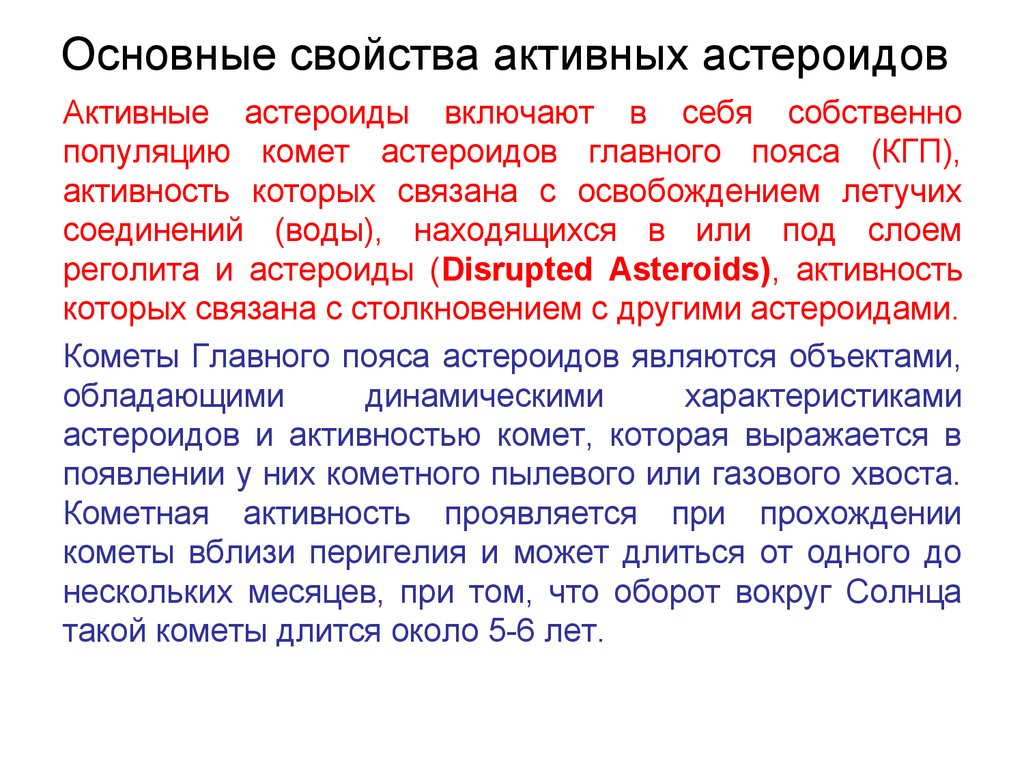 Основные свойства активных астероидов

Активные астероиды включают в себя собственно популяцию комет астероидов главного пояса (КГП), активность которых связана с освобождением летучих соединений (воды), находящихся в или под слоем реголита и астероиды (Disrupted Asteroids), активность которых связана с столкновением с другими астероидами.

Кометы Главного пояса астероидов являются объектами, обладающими динамическими характеристиками астероидов и активностью комет, которая выражается в появлении у них кометного пылевого или газового хвоста. Кометная активность проявляется при прохождении кометы вблизи перигелия и может длиться от одного до нескольких месяцев, при том, что оборот вокруг Солнца такой кометы длится около 5-6 лет.